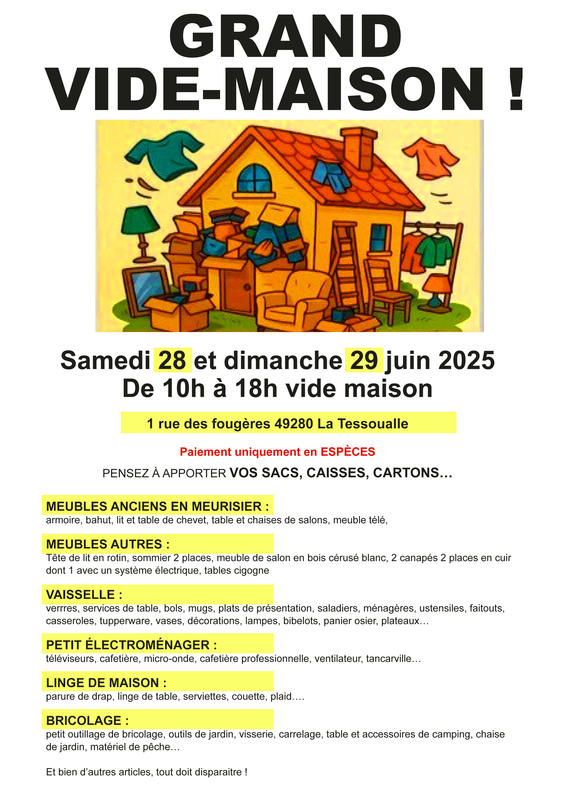 GRAND VIDE-MAISON !

Samedi 28 et dimanche 29 juin 2025
De 10h à 18h vide maison

1 rue des fougères 49280 La Tessoualle

Paiement uniquement en ESPÈCES

PENSEZ À APPORTER VOS SACS, CAISSES, CARTONS…

MEUBLES ANCIENS EN MEURISIER :
armoire, bahut, lit et table de chevet, table et chaises de salons, meuble télé,

MEUBLES AUTRES :
Tête de lit en rotin, sommier 2 places, meuble de salon en bois cérusé blanc, 2 canapés 2 places en cuir dont 1 avec un système électrique, tables cigogne

VAISSELLE :
verrres, services de table, bols, mugs, plats de présentation, saladiers, ménagères, ustensiles, faitouts, casseroles, tupperware, vases, décorations, lampes, bibelots, panier osier, plateaux…

PETIT ÉLECTROMÉNAGER :
téléviseurs, cafetière, micro-onde, cafetière professionnelle, ventilateur, tancarville…

LINGE DE MAISON :
parure de drap, linge de table, serviettes, couette, plaid….

BRICOLAGE :
petit outillage de bricolage, outils de jardin, visserie, carrelage, table et accessoires de camping, chaise de jardin, matériel de pêche…

Et bien d'autres articles, tout doit disparaitre !